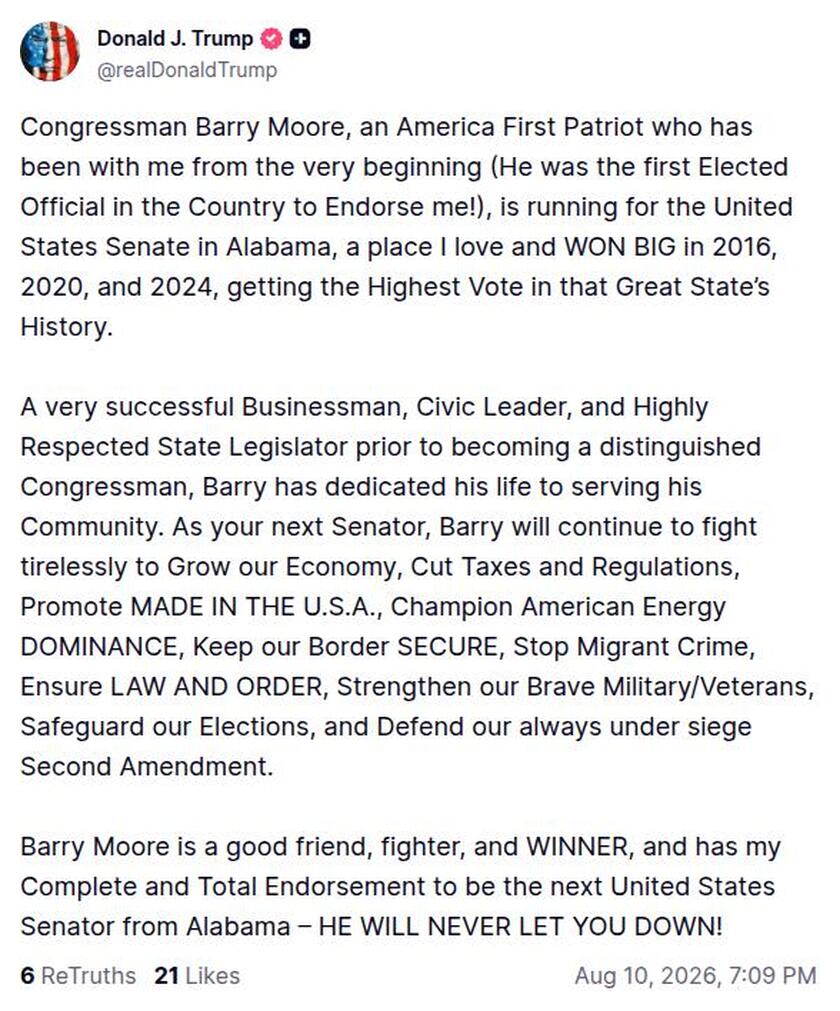 Donald J. Trump
@realDonaldTrump

Congressman Barry Moore, an America First Patriot who has been with me from the very beginning (He was the first Elected Official in the Country to Endorse me!), is running for the United States Senate in Alabama, a place I love and WON BIG in 2016, 2020, and 2024, getting the Highest Vote in that Great State's History.

A very successful Businessman, Civic Leader, and Highly Respected State Legislator prior to becoming a distinguished Congressman, Barry has dedicated his life to serving his Community. As your next Senator, Barry will continue to fight tirelessly to Grow our Economy, Cut Taxes and Regulations, Promote MADE IN THE U.S.A., Champion American Energy DOMINANCE, Keep our Border SECURE, Stop Migrant Crime, Ensure LAW AND ORDER, Strengthen our Brave Military/Veterans, Safeguard our Elections, and Defend our always under siege Second Amendment.

Barry Moore is a good friend, fighter, and WINNER, and has my Complete and Total Endorsement to be the next United States Senator from Alabama – HE WILL NEVER LET YOU DOWN!

6 ReTruths 21 Likes Aug 10, 2026, 7:09 PM